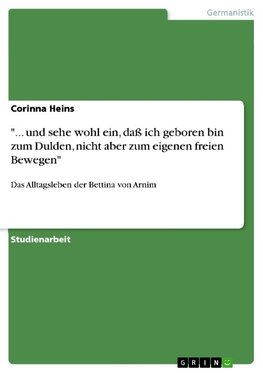 Germanistik

Corinna Heins

"... und sehe wohl ein, daß ich geboren bin zum Dulden, nicht aber zum eigenen freien Bewegen"

Das Alltagsleben der Bettina von Arnim

Studienarbeit

GRIN